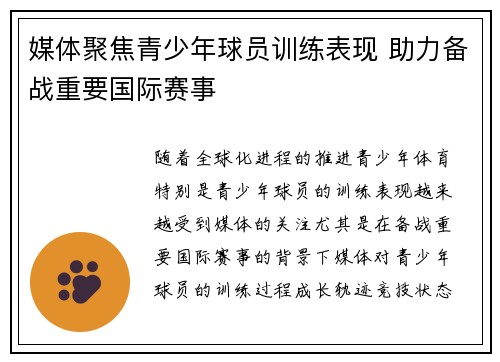 媒体聚焦青少年球员训练表现 助力备战重要国际赛事

随着全球化进程的推进青少年体育特别是青少年球员的训练表现越来越受到媒体的关注尤其是在备战重要国际赛事的背景下媒体对青少年球员的训练过程成长轨迹竞技状态